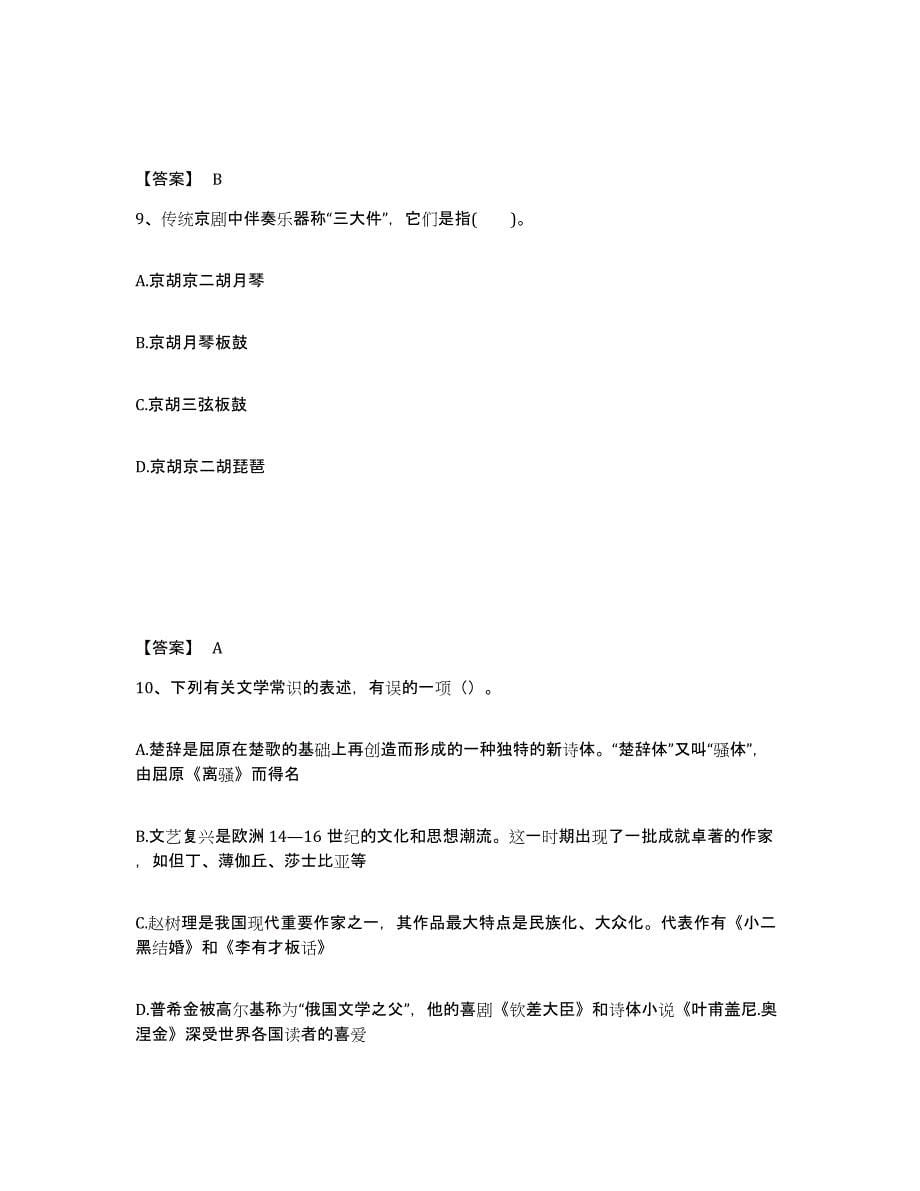 【答案】 B

9、传统京剧中伴奏乐器称“三大件”，它们是指(　　)。

A.京胡京二胡月琴

B.京胡月琴板鼓

C.京胡三弦板鼓

D.京胡京二胡琵琶

【答案】 A

10、下列有关文学常识的表述，有误的一项（）。

A.楚辞是屈原在楚歌的基础上再创造而形成的一种独特的新诗体。“楚辞体”又叫“骚体”，由屈原《离骚》而得名

B.文艺复兴是欧洲 14—16 世纪的文化和思想潮流。这一时期出现了一批成就卓著的作家，如但丁、薄伽丘、莎士比亚等

C.赵树理是我国现代重要作家之一，其作品最大特点是民族化、大众化。代表作有《小二黑结婚》和《李有才板话》

D.普希金被高尔基称为“俄国文学之父”，他的喜剧《钦差大臣》和诗体小说《叶甫盖尼.奥涅金》深受世界各国读者的喜爱